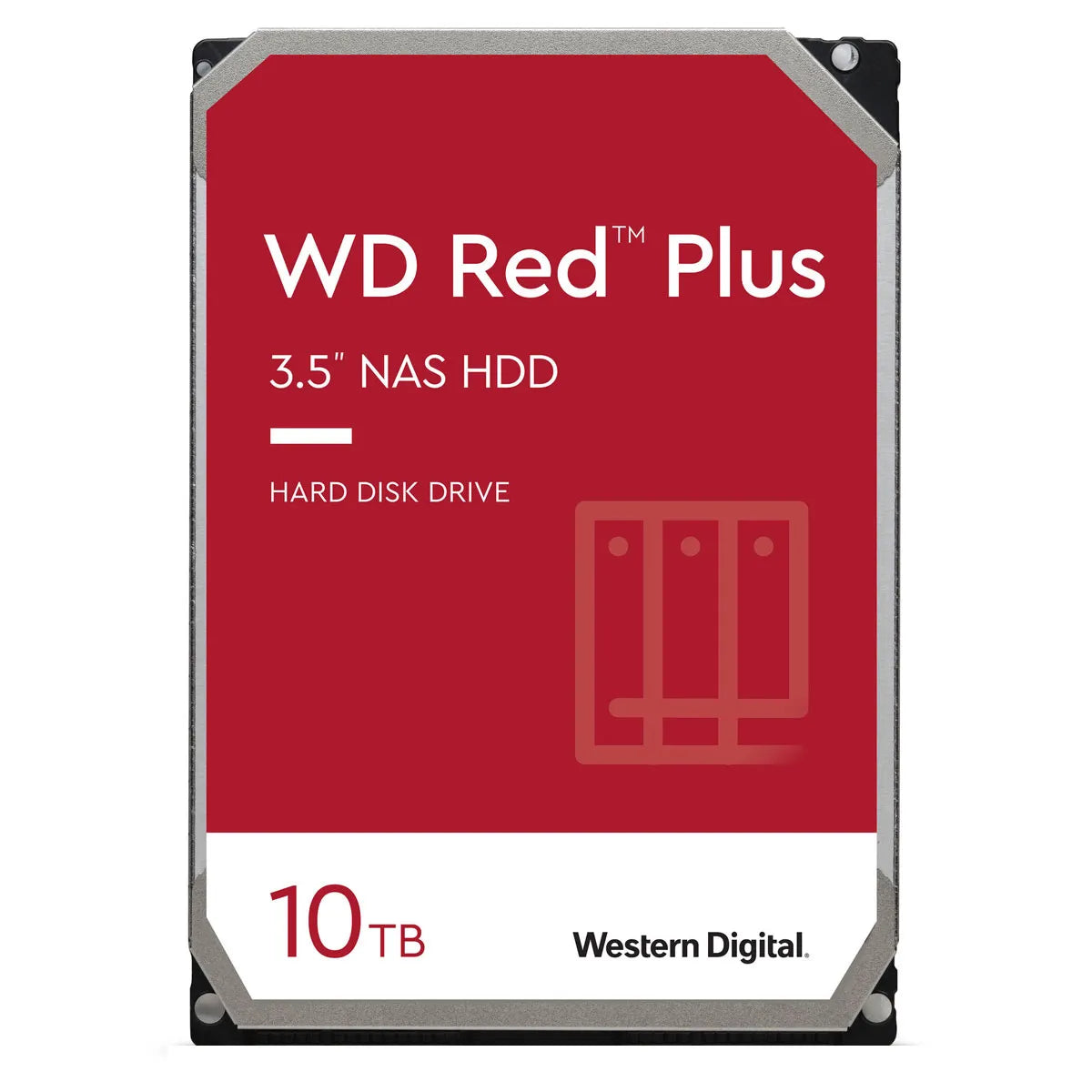 WD Red™ Plus

3.5" NAS HDD

HARD DISK DRIVE

10TB

Western Digital.